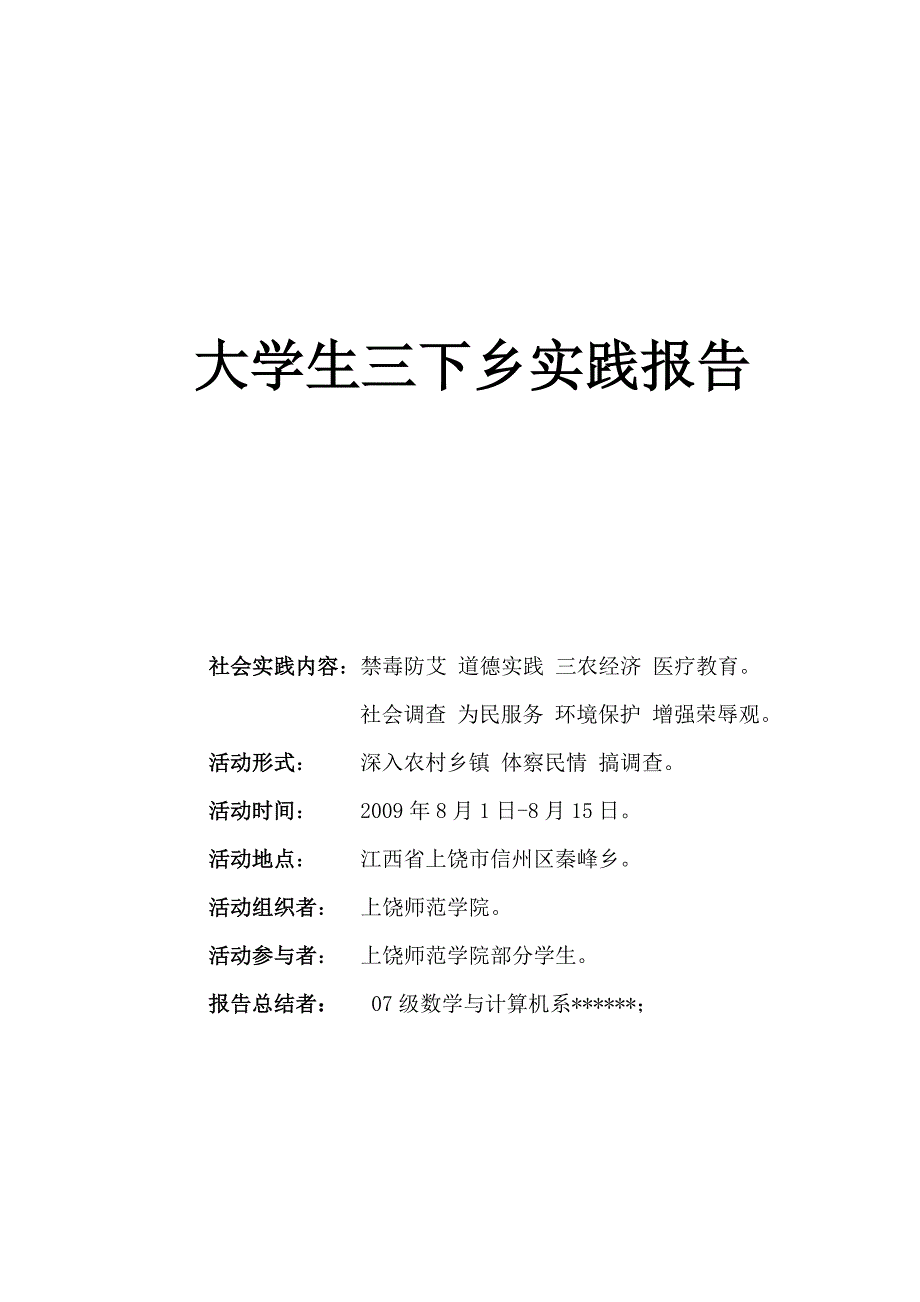 大学生三下乡实践报告

社会实践内容：禁毒防艾 道德实践 三农经济 医疗教育。
社会调查 为民服务 环境保护 增强荣辱观。

活动形式： 深入农村乡镇 体察民情 搞调查。

活动时间： 2009 年 8 月 1 日-8 月 15 日。

活动地点： 江西省上饶市信州区秦峰乡。

活动组织者： 上饶师范学院。

活动参与者： 上饶师范学院部分学生。

报告总结者： 07 级数学与计算机系******;